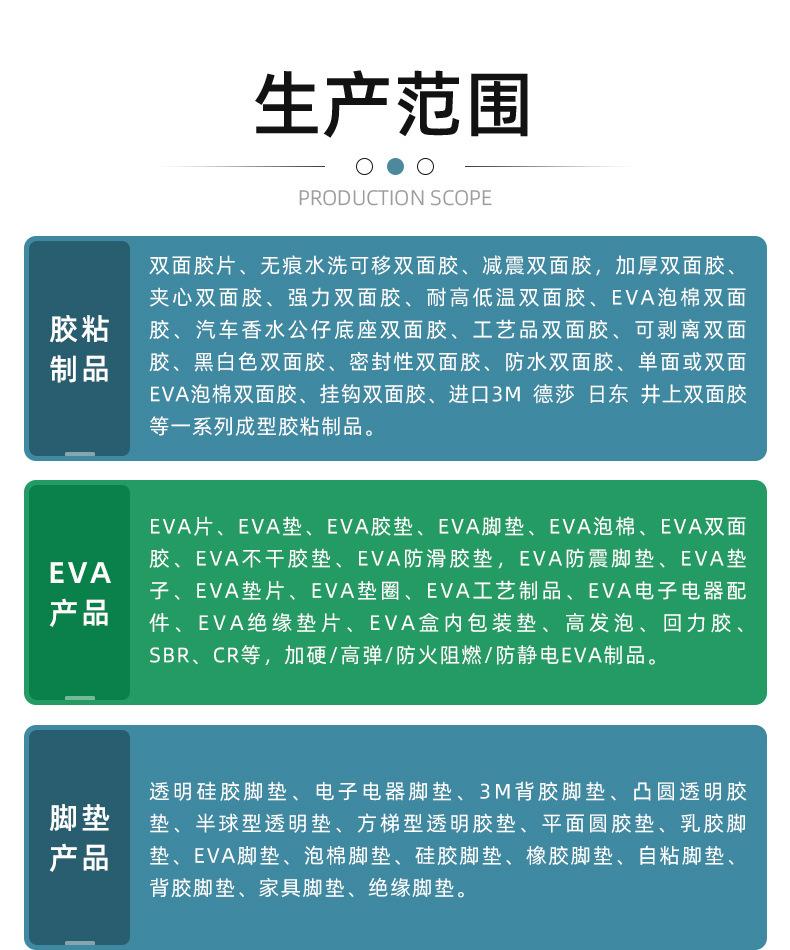 生产范围

PRODUCTION SCOPE

胶粘制品

双面胶片、无痕水洗可移双面胶、减震双面胶，加厚双面胶、夹心双面胶、强力双面胶、耐高低温双面胶、EVA泡棉双面胶、汽车香水公仔底座双面胶、工艺品双面胶、可剥离双面胶、黑白色双面胶、密封性双面胶、防水双面胶、单面或双面EVA泡棉双面胶、挂钩双面胶、进口3M 德莎 日东 井上双面胶等一系列成型胶粘制品。

EVA产品

EVA片、EVA垫、EVA胶垫、EVA脚垫、EVA泡棉、EVA双面胶、EVA不干胶垫、EVA防滑胶垫，EVA防震脚垫、EVA垫子、EVA垫片、EVA垫圈、EVA工艺制品、EVA电子电器配件、EVA绝缘垫片、EVA盒内包装垫、高发泡、回力胶、SBR、CR等，加硬/高弹/防火阻燃/防静电EVA制品。

脚垫产品

透明硅胶脚垫、电子电器脚垫、3M背胶脚垫、凸圆透明胶垫、半球型透明垫、方梯型透明胶垫、平面圆胶垫、乳胶脚垫、EVA脚垫、泡棉脚垫、硅胶脚垫、橡胶脚垫、自粘脚垫、背胶脚垫、家具脚垫、绝缘脚垫。